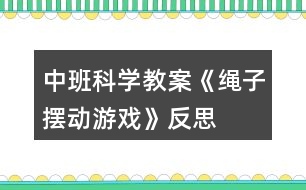 中班科学教案《绳子摆动游戏》反思